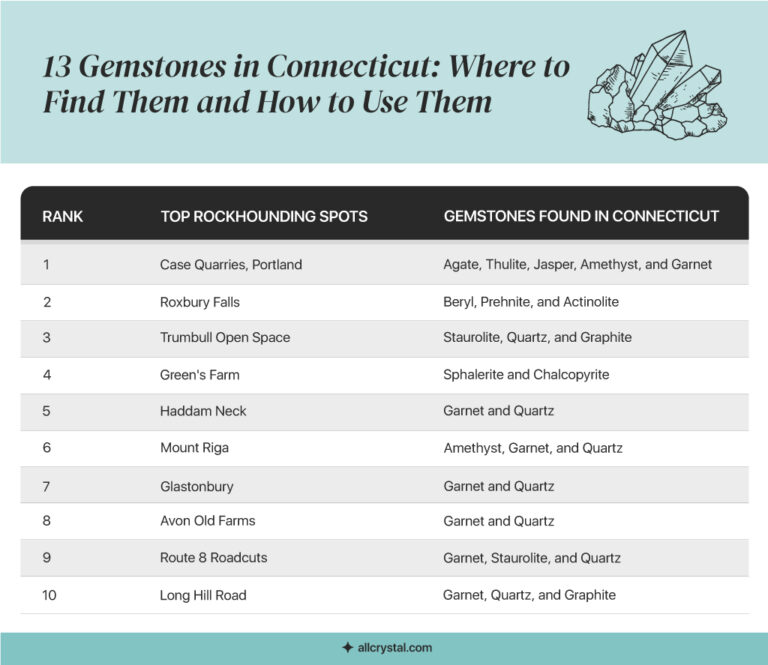 13 Gemstones in Connecticut: Where to Find Them and How to Use Them

| RANK | TOP ROCKHOUNDING SPOTS | GEMSTONES FOUND IN CONNECTICUT |
|---|---|---|
| 1 | Case Quarries, Portland | Agate, Thulite, Jasper, Amethyst, and Garnet |
| 2 | Roxbury Falls | Beryl, Prehnite, and Actinolite |
| 3 | Trumbull Open Space | Staurolite, Quartz, and Graphite |
| 4 | Green's Farm | Sphalerite and Chalcopyrite |
| 5 | Haddam Neck | Garnet and Quartz |
| 6 | Mount Riga | Amethyst, Garnet, and Quartz |
| 7 | Glastonbury | Garnet and Quartz |
| 8 | Avon Old Farms | Garnet and Quartz |
| 9 | Route 8 Roadcuts | Garnet, Staurolite, and Quartz |
| 10 | Long Hill Road | Garnet, Quartz, and Graphite |

allcrystal.com